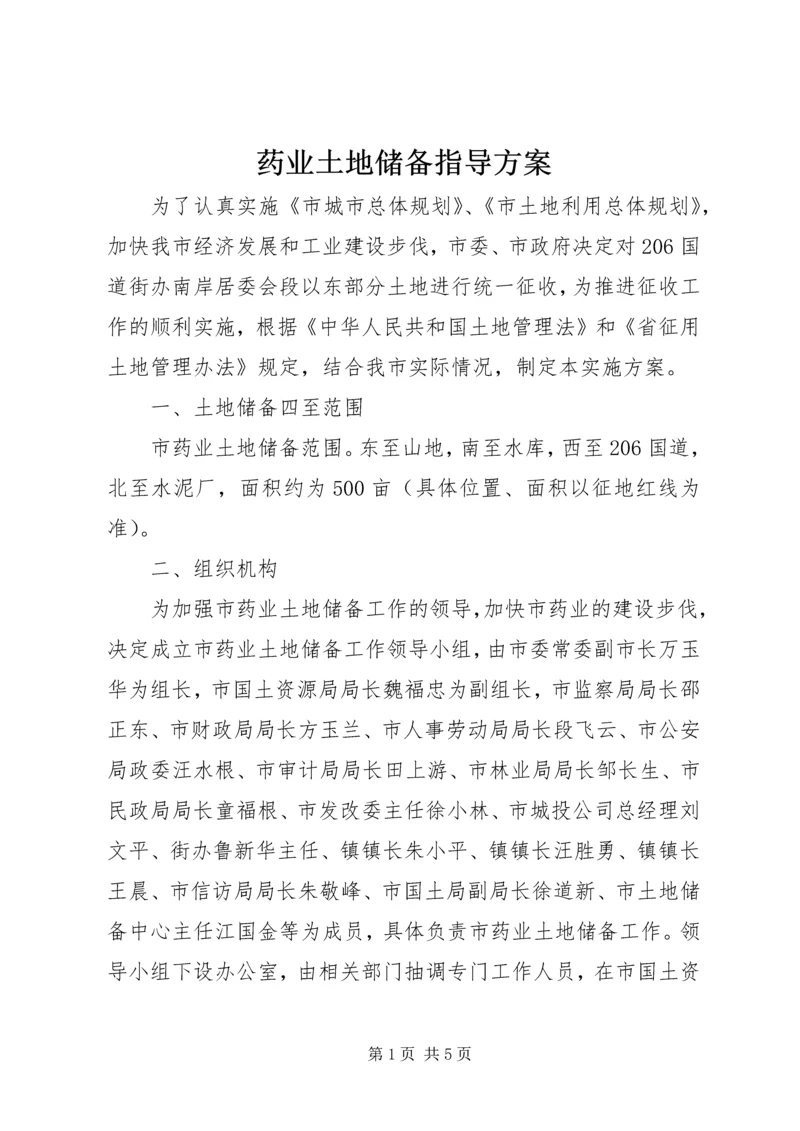 药业土地储备指导方案

为了认真实施《市城市总体规划》、《市土地利用总体规划》，加快我市经济发展和工业建设步伐，市委、市政府决定对206国道街办南岸居委会段以东部分土地进行统一征收，为推进征收工作的顺利实施，根据《中华人民共和国土地管理法》和《省征用土地管理办法》规定，结合我市实际情况，制定本实施方案。

一、土地储备四至范围

市药业土地储备范围。东至山地，南至水库，西至206国道，北至水泥厂，面积约为500亩（具体位置、面积以征地红线为准）。

二、组织机构

为加强市药业土地储备工作的领导，加快市药业的建设步伐，决定成立市药业土地储备工作领导小组，由市委常委副市长万玉华为组长，市国土资源局局长魏福忠为副组长，市监察局局长邵正东、市财政局局长方玉兰、市人事劳动局局长段飞云、市公安局政委汪水根、市审计局局长田上游、市林业局局长邹长生、市民政局局长童福根、市发改委主任徐小林、市城投公司总经理刘文平、街办鲁新华主任、镇镇长朱小平、镇镇长汪胜勇、镇镇长王晨、市信访局局长朱敬峰、市国土局副局长徐道新、市土地储备中心主任江国金等为成员，具体负责市药业土地储备工作。领导小组下设办公室，由相关部门抽调专门工作人员，在市国土资

第1页 共5页